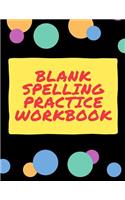 BLANK
SPELLING
PRACTICE
WORKBOOK